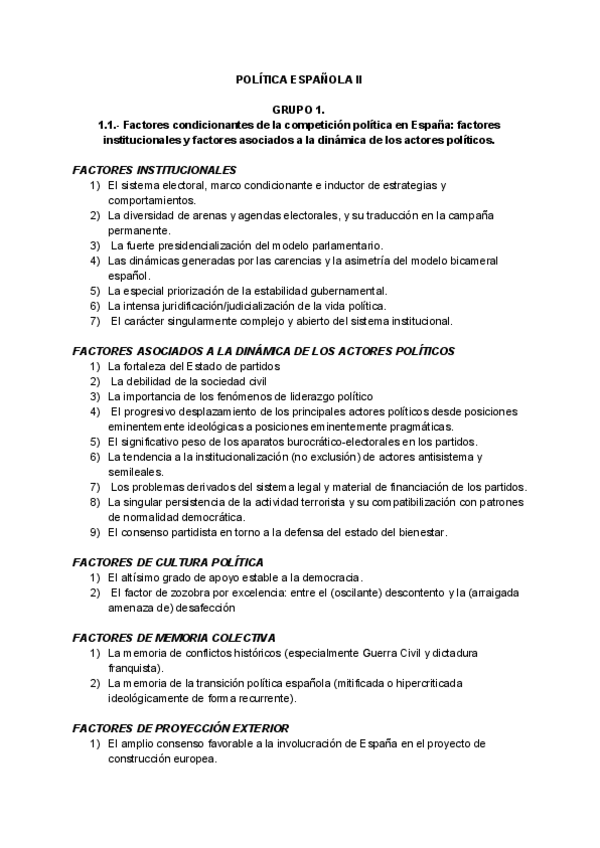 POLÍTICA ESPAÑOLA II

GRUPO 1.
1.1.- Factores condicionantes de la competición política en España: factores institucionales y factores asociados a la dinámica de los actores políticos.

FACTORES INSTITUCIONALES
1) El sistema electoral, marco condicionante e inductor de estrategias y comportamientos.
2) La diversidad de arenas y agendas electorales, y su traducción en la campaña permanente.
3) La fuerte presidencialización del modelo parlamentario.
4) Las dinámicas generadas por las carencias y la asimetría del modelo bicameral español.
5) La especial priorización de la estabilidad gubernamental.
6) La intensa juridificación/judicialización de la vida política.
7) El carácter singularmente complejo y abierto del sistema institucional.

FACTORES ASOCIADOS A LA DINÁMICA DE LOS ACTORES POLÍTICOS
1) La fortaleza del Estado de partidos
2) La debilidad de la sociedad civil
3) La importancia de los fenómenos de liderazgo político
4) El progresivo desplazamiento de los principales actores políticos desde posiciones eminentemente ideológicas a posiciones eminentemente pragmáticas.
5) El significativo peso de los aparatos burocrático-electorales en los partidos.
6) La tendencia a la institucionalización (no exclusión) de actores antisistema y semileales.
7) Los problemas derivados del sistema legal y material de financiación de los partidos.
8) La singular persistencia de la actividad terrorista y su compatibilización con patrones de normalidad democrática.
9) El consenso partidista en torno a la defensa del estado del bienestar.

FACTORES DE CULTURA POLÍTICA
1) El altísimo grado de apoyo estable a la democracia.
2) El factor de zozobra por excelencia: entre el (oscilante) descontento y la (arraigada amenaza de) desafección

FACTORES DE MEMORIA COLECTIVA
1) La memoria de conflictos históricos (especialmente Guerra Civil y dictadura franquista).
2) La memoria de la transición política española (mitificada o hipercriticada ideológicamente de forma recurrente).

FACTORES DE PROYECCIÓN EXTERIOR
1) El amplio consenso favorable a la involucración de España en el proyecto de construcción europea.